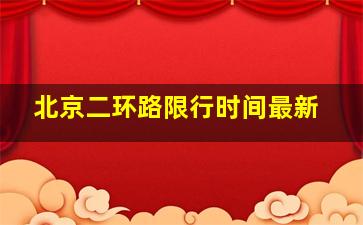 北京二环路限行时间最新